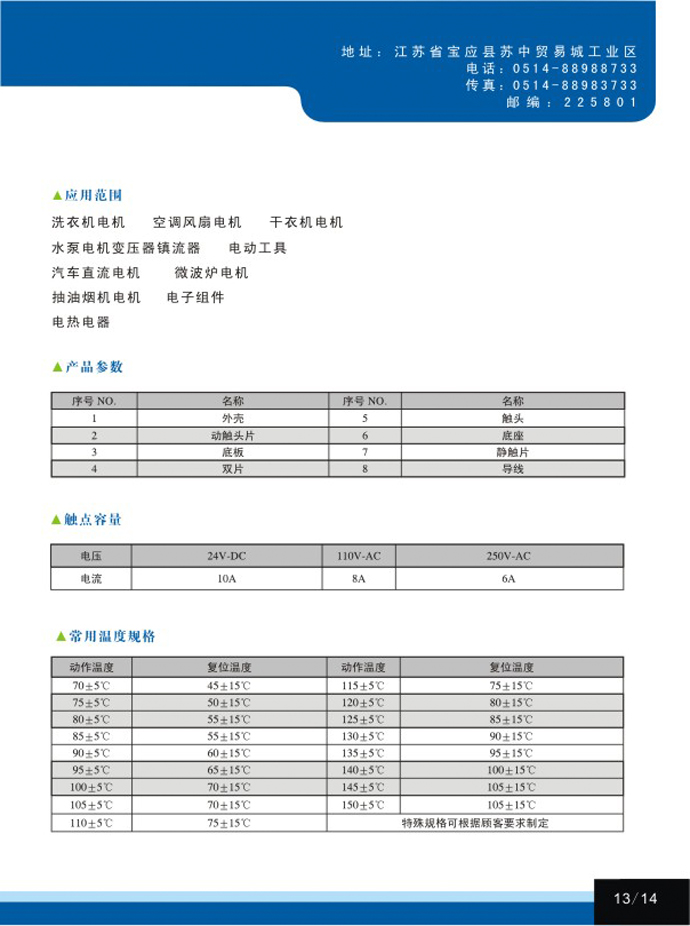 地址：江苏省宝应县苏中贸易城工业区
电话：0514-88988733
传真：0514-88983733
邮编：225801

▲应用范围

洗衣机电机　空调风扇电机　干衣机电机
水泵电机变压器镇流器　电动工具
汽车直流电机　微波炉电机
抽油烟机电机　电子组件
电热电器

▲产品参数

| 序号 NO. | 名称 | 序号 NO. | 名称 |
|---|---|---|---|
| 1 | 外壳 | 5 | 触头 |
| 2 | 动触头片 | 6 | 底座 |
| 3 | 底板 | 7 | 静触片 |
| 4 | 双片 | 8 | 导线 |

▲触点容量

| 电压 | 24V-DC | 110V-AC | 250V-AC |
|---|---|---|---|
| 电流 | 10A | 8A | 6A |

▲常用温度规格

| 动作温度 | 复位温度 | 动作温度 | 复位温度 |
|---|---|---|---|
| 70±5℃ | 45±15℃ | 115±5℃ | 75±15℃ |
| 75±5℃ | 50±15℃ | 120±5℃ | 80±15℃ |
| 80±5℃ | 55±15℃ | 125±5℃ | 85±15℃ |
| 85±5℃ | 55±15℃ | 130±5℃ | 90±15℃ |
| 90±5℃ | 60±15℃ | 135±5℃ | 95±15℃ |
| 95±5℃ | 65±15℃ | 140±5℃ | 100±15℃ |
| 100±5℃ | 70±15℃ | 145±5℃ | 105±15℃ |
| 105±5℃ | 70±15℃ | 150±5℃ | 105±15℃ |
| 110±5℃ | 75±15℃ | 特殊规格可根据顾客要求制定 | |

13/14